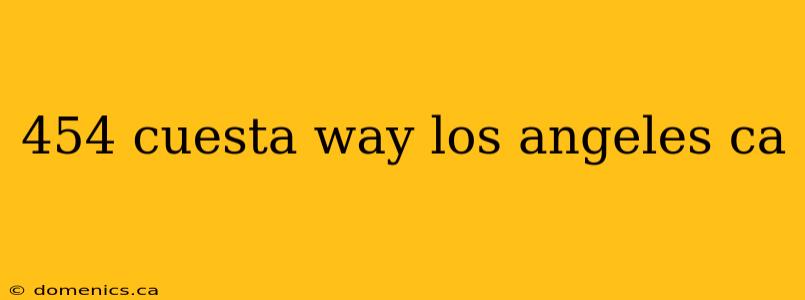 454 cuesta way los angeles ca

© domenics.ca